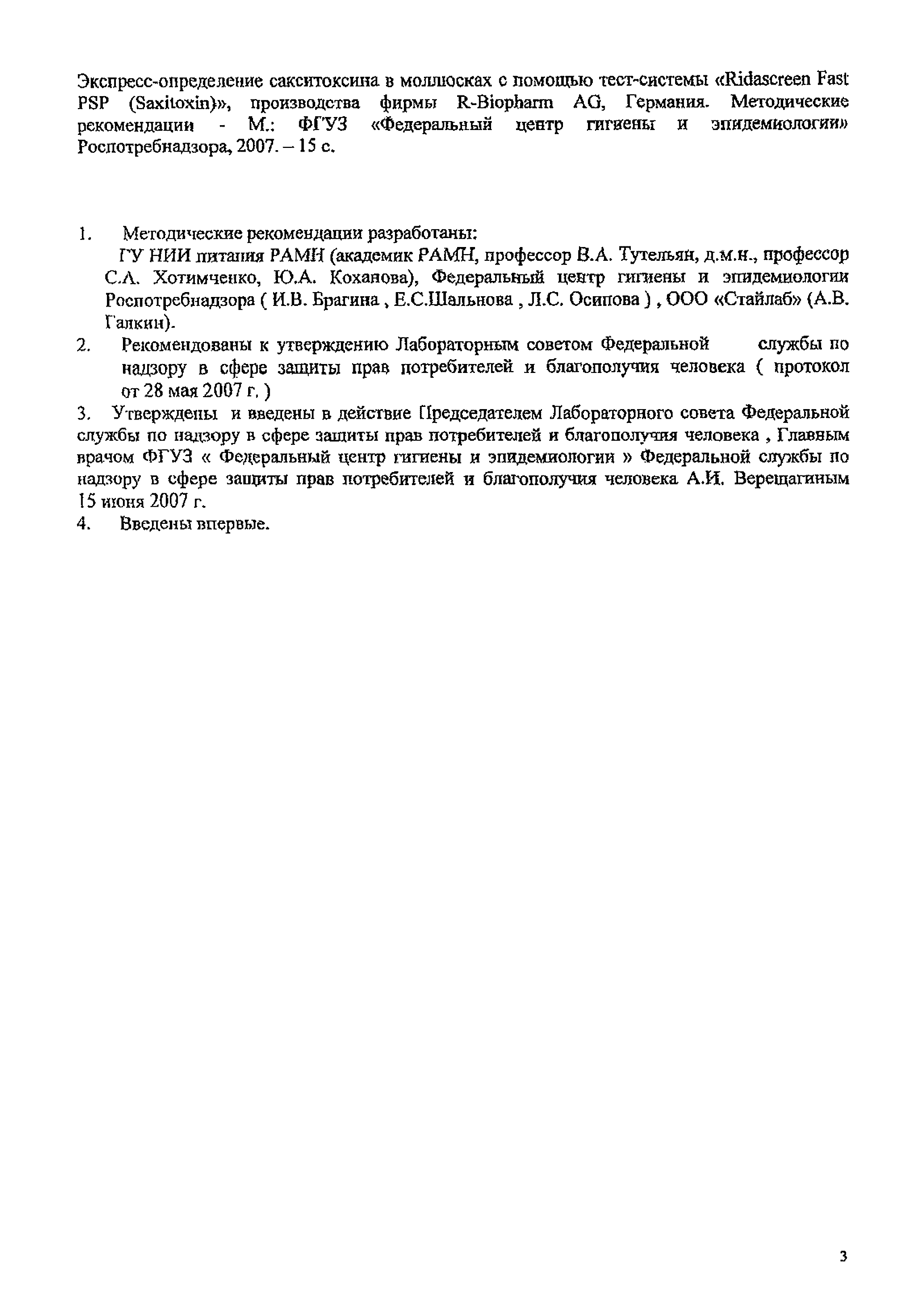 Экспресс-определение сакситоксина в моллюсках с помощью тест-системы «Ridascreen Fast PSP (Saxitoxin)», производства фирмы R-Biopharm AG, Германия. Методические рекомендации - М.: ФГУЗ «Федеральный центр гигиены и эпидемиологии» Роспотребнадзора, 2007. – 15 с.

1. Методические рекомендации разработаны:
ГУ НИИ питания РАМН (академик РАМН, профессор В.А. Тутельян, д.м.н., профессор С.А. Хотимченко, Ю.А. Коханова), Федеральный центр гигиены и эпидемиологии Роспотребнадзора ( И.В. Брагина , Е.С.Шальнова , Л.С. Осипова ) , ООО «Стайлаб» (А.В. Галкин).
2. Рекомендованы к утверждению Лабораторным советом Федеральной службы по надзору в сфере защиты прав потребителей и благополучия человека ( протокол от 28 мая 2007 г. )
3. Утверждены и введены в действие Председателем Лабораторного совета Федеральной службы по надзору в сфере защиты прав потребителей и благополучия человека , Главным врачом ФГУЗ « Федеральный центр гигиены и эпидемиологии » Федеральной службы по надзору в сфере защиты прав потребителей и благополучия человека А.И. Верещагиным 15 июня 2007 г.
4. Введены впервые.

3